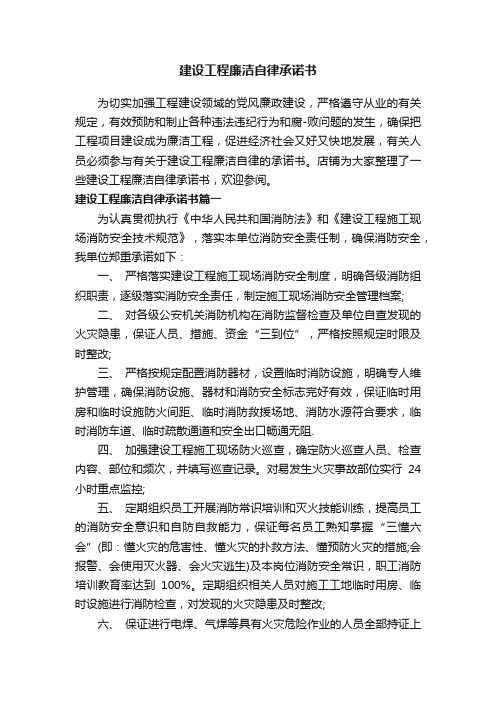 建设工程廉洁自律承诺书

为切实加强工程建设领域的党风廉政建设，严格遵守从业的有关规定，有效预防和制止各种违法违纪行为和腐-败问题的发生，确保把工程项目建设成为廉洁工程，促进经济社会又好又快地发展，有关人员必须参与有关于建设工程廉洁自律的承诺书。店铺为大家整理了一些建设工程廉洁自律承诺书，欢迎参阅。

建设工程廉洁自律承诺书篇一

为认真贯彻执行《中华人民共和国消防法》和《建设工程施工现场消防安全技术规范》，落实本单位消防安全责任制，确保消防安全，我单位郑重承诺如下：

一、 严格落实建设工程施工现场消防安全制度，明确各级消防组织职责，逐级落实消防安全责任，制定施工现场消防安全管理档案;

二、 对各级公安机关消防机构在消防监督检查及单位自查发现的火灾隐患，保证人员、措施、资金“三到位”，严格按照规定时限及时整改;

三、 严格按规定配置消防器材，设置临时消防设施，明确专人维护管理，确保消防设施、器材和消防安全标志完好有效，保证临时用房和临时设施防火间距、临时消防救援场地、消防水源符合要求，临时消防车道、临时疏散通道和安全出口畅通无阻.

四、 加强建设工程施工现场防火巡查，确定防火巡查人员、检查内容、部位和频次，并填写巡查记录。对易发生火灾事故部位实行 24 小时重点监控;

五、 定期组织员工开展消防常识培训和灭火技能训练，提高员工的消防安全意识和自防自救能力，保证每名员工熟知掌握“三懂六会”(即：懂火灾的危害性、懂火灾的扑救方法、懂预防火灾的措施;会报警、会使用灭火器、会火灾逃生)及本岗位消防安全常识，职工消防培训教育率达到 100%。定期组织相关人员对施工工地临时用房、临时设施进行消防检查，对发现的火灾隐患及时整改;

六、 保证进行电焊、气焊等具有火灾危险作业的人员全部持证上